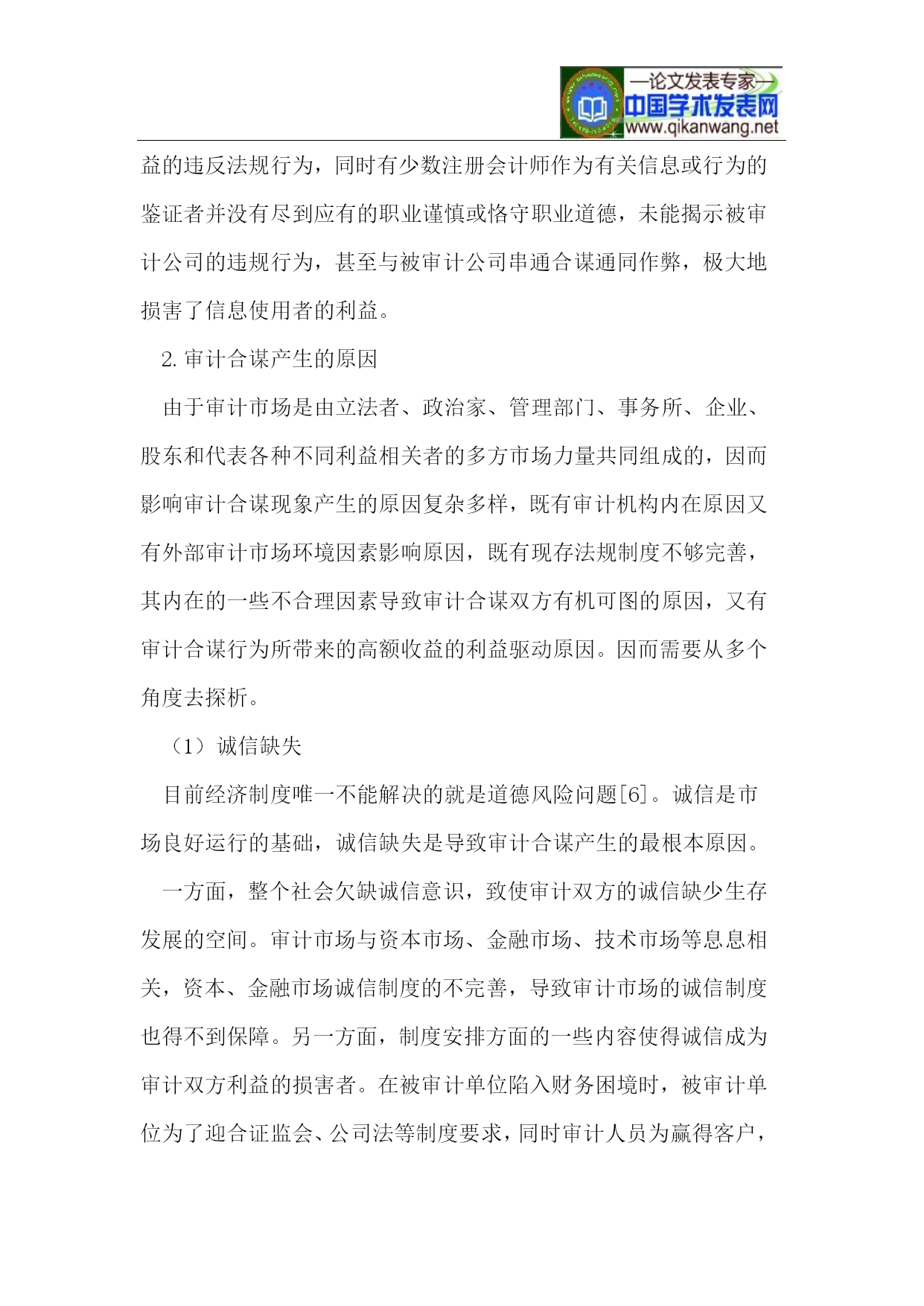 —论文发表专家—
中国学术发表网
www.qikanwang.net

益的违反法规行为，同时有少数注册会计师作为有关信息或行为的鉴证者并没有尽到应有的职业谨慎或恪守职业道德，未能揭示被审计公司的违规行为，甚至与被审计公司串通合谋通同作弊，极大地损害了信息使用者的利益。

2. 审计合谋产生的原因

由于审计市场是由立法者、政治家、管理部门、事务所、企业、股东和代表各种不同利益相关者的多方市场力量共同组成的，因而影响审计合谋现象产生的原因复杂多样，既有审计机构内在原因又有外部审计市场环境因素影响原因，既有现存法规制度不够完善，其内在的一些不合理因素导致审计合谋双方有机可图的原因，又有审计合谋行为所带来的高额收益的利益驱动原因。因而需要从多个角度去探析。

（1）诚信缺失

目前经济制度唯一不能解决的就是道德风险问题[6]。诚信是市场良好运行的基础，诚信缺失是导致审计合谋产生的最根本原因。

一方面，整个社会欠缺诚信意识，致使审计双方的诚信缺少生存发展的空间。审计市场与资本市场、金融市场、技术市场等息息相关，资本、金融市场诚信制度的不完善，导致审计市场的诚信制度也得不到保障。另一方面，制度安排方面的一些内容使得诚信成为审计双方利益的损害者。在被审计单位陷入财务困境时，被审计单位为了迎合证监会、公司法等制度要求，同时审计人员为赢得客户，